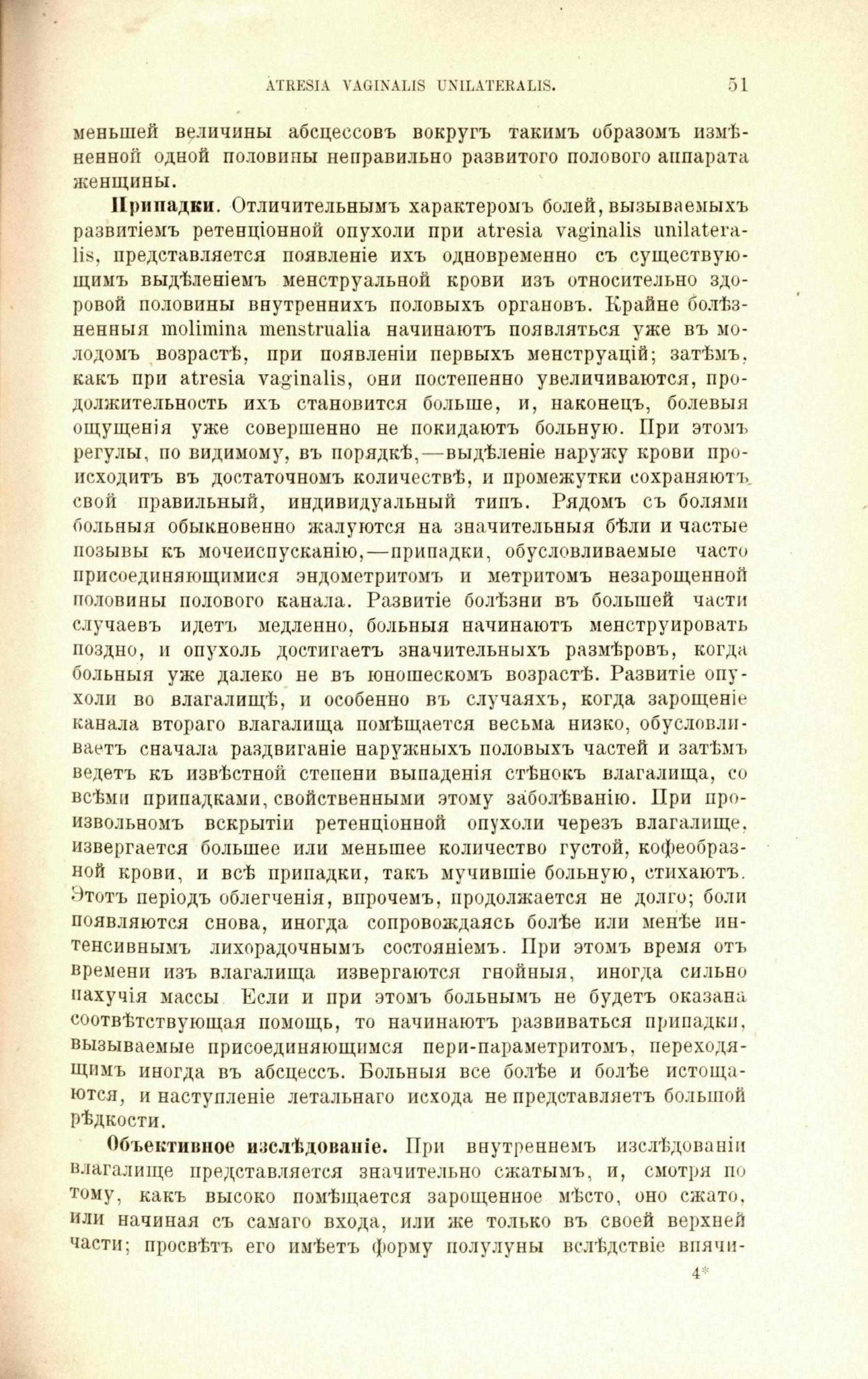 ATRESIA VAGINALIS UNILATERALIS. 51

меньшей величины абсцессовъ вокругъ такимъ образомъ измѣненной одной половины неправильно развитого полового аппарата женщины.

Припадки. Отличительнымъ характеромъ болей, вызываемыхъ развитіемъ ретенціонной опухоли при atresia vaginalis unilateralis, представляется появленіе ихъ одновременно съ существующимъ выдѣленіемъ менструальной крови изъ относительно здоровой половины внутреннихъ половыхъ органовъ. Крайне болѣзненныя molimina menstrualia начинаютъ появляться уже въ молодомъ возрастѣ, при появленіи первыхъ менструацій; затѣмъ, какъ при atresia vaginalis, они постепенно увеличиваются, продолжительность ихъ становится больше, и, наконецъ, болевыя ощущенія уже совершенно не покидаютъ больную. При этомъ регулы, по видимому, въ порядкѣ,—выдѣленіе наружу крови происходитъ въ достаточномъ количествѣ, и промежутки сохраняютъ свой правильный, индивидуальный типъ. Рядомъ съ болями больныя обыкновенно жалуются на значительныя бѣли и частые позывы къ мочеиспусканію,—припадки, обусловливаемые часто присоединяющимися эндометритомъ и метритомъ незарощенной половины полового канала. Развитіе болѣзни въ большей части случаевъ идетъ медленно, больныя начинаютъ менструировать поздно, и опухоль достигаетъ значительныхъ размѣровъ, когда больныя уже далеко не въ юношескомъ возрастѣ. Развитіе опухоли во влагалищѣ, и особенно въ случаяхъ, когда зарощеніе канала втораго влагалища помѣщается весьма низко, обусловливаетъ сначала раздвиганіе наружныхъ половыхъ частей и затѣмъ ведетъ къ извѣстной степени выпаденія стѣнокъ влагалища, со всѣми припадками, свойственными этому заболѣванію. При произвольномъ вскрытіи ретенціонной опухоли черезъ влагалище, извергается большее или меньшее количество густой, кофеобразной крови, и всѣ припадки, такъ мучившіе больную, стихаютъ. Этотъ періодъ облегченія, впрочемъ, продолжается не долго; боли появляются снова, иногда сопровождаясь болѣе или менѣе интенсивнымъ лихорадочнымъ состояніемъ. При этомъ время отъ времени изъ влагалища извергаются гнойныя, иногда сильно пахучія массы Если и при этомъ больнымъ не будетъ оказана соотвѣтствующая помощь, то начинаютъ развиваться припадки, вызываемые присоединяющимся пери-параметритомъ, переходящимъ иногда въ абсцессъ. Больныя все болѣе и болѣе истощаются, и наступленіе летальнаго исхода не представляетъ большой рѣдкости.

Объективное изслѣдованіе. При внутреннемъ изслѣдованіи влагалище представляется значительно сжатымъ, и, смотря по тому, какъ высоко помѣщается зарощенное мѣсто, оно сжато, или начиная съ самаго входа, или же только въ своей верхней части; просвѣтъ его имѣетъ форму полулуны вслѣдствіе впячи-

4*